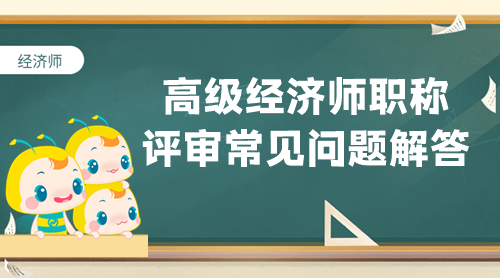 经济师

高级经济师职称
评审常见问题解答